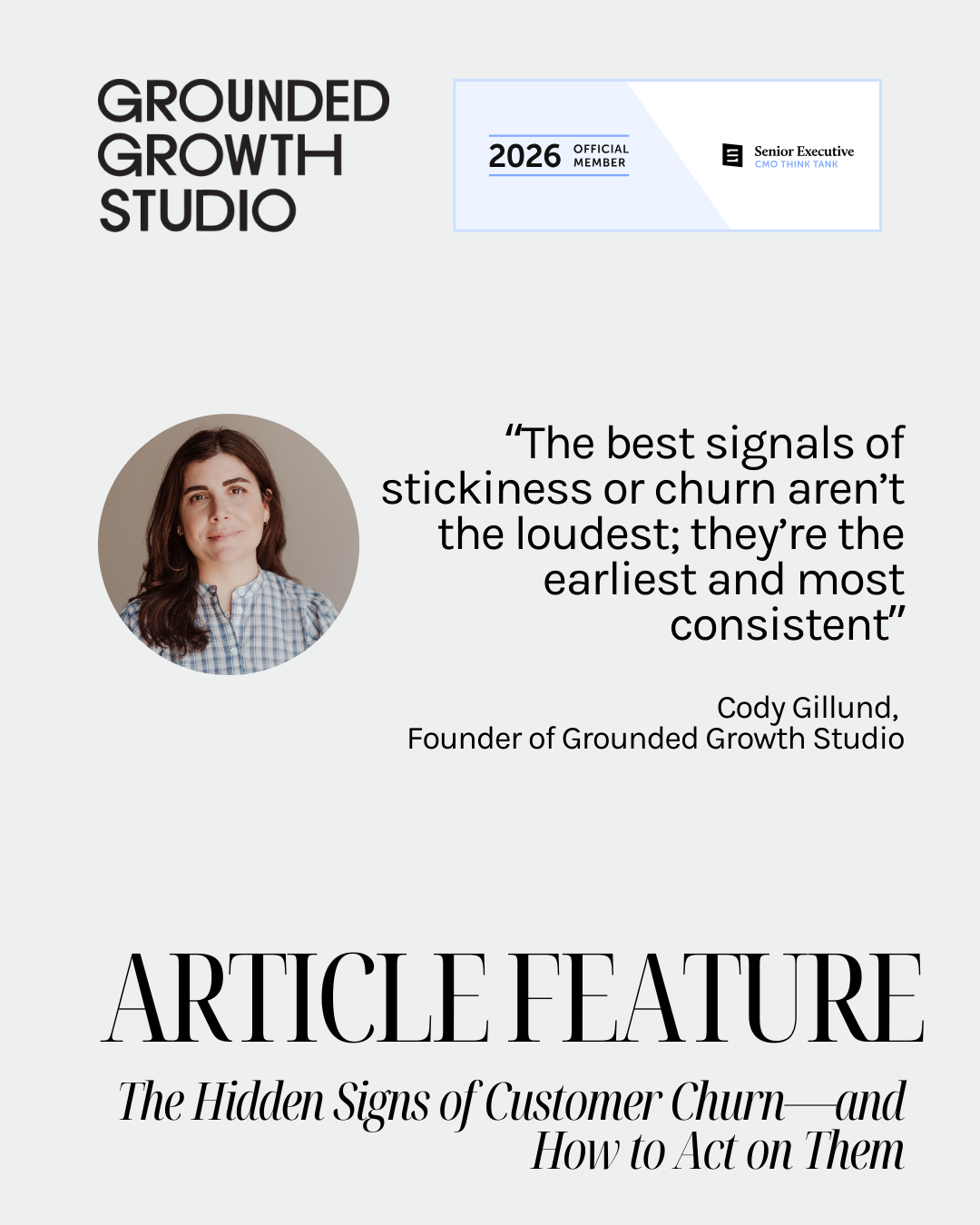 GROUNDED GROWTH STUDIO

2026 OFFICIAL MEMBER

Senior Executive
CMO THINK TANK

“The best signals of stickiness or churn aren’t the loudest; they’re the earliest and most consistent”

Cody Gillund,
Founder of Grounded Growth Studio

ARTICLE FEATURE

The Hidden Signs of Customer Churn—and How to Act on Them